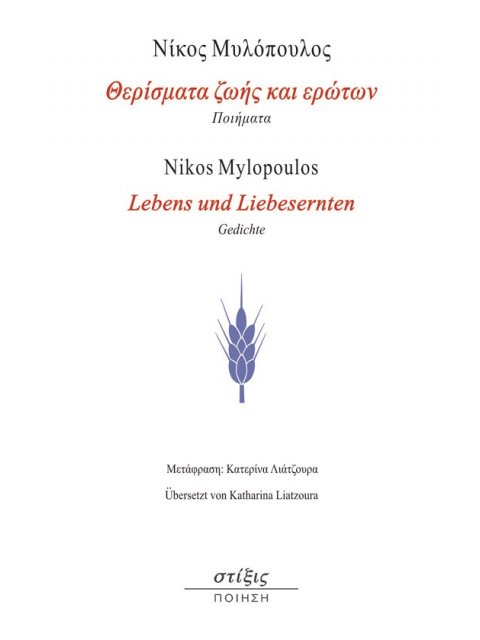 Νίκος Μυλόπουλος

Θερίσματα ζωής και ερώτων

Ποιήματα

Nikos Mylopoulos

Lebens und Liebesernten

Gedichte

Μετάφραση: Κατερίνα Λιάτζουρα

Übersetzt von Katharina Liatzoura

στίξις

ΠΟΙΗΣΗ